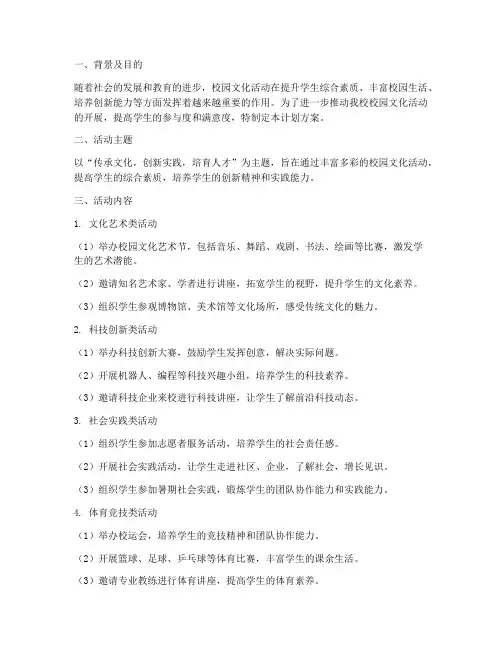 一、背景及目的

随着社会的发展和教育的进步，校园文化活动在提升学生综合素质、丰富校园生活、培养创新能力等方面发挥着越来越重要的作用。为了进一步推动我校校园文化活动的开展，提高学生的参与度和满意度，特制定本计划方案。

二、活动主题

以“传承文化，创新实践，培育人才”为主题，旨在通过丰富多彩的校园文化活动，提高学生的综合素质，培养学生的创新精神和实践能力。

三、活动内容

1. 文化艺术类活动

（1）举办校园文化艺术节，包括音乐、舞蹈、戏剧、书法、绘画等比赛，激发学生的艺术潜能。

（2）邀请知名艺术家、学者进行讲座，拓宽学生的视野，提升学生的文化素养。

（3）组织学生参观博物馆、美术馆等文化场所，感受传统文化的魅力。

2. 科技创新类活动

（1）举办科技创新大赛，鼓励学生发挥创意，解决实际问题。

（2）开展机器人、编程等科技兴趣小组，培养学生的科技素养。

（3）邀请科技企业来校进行科技讲座，让学生了解前沿科技动态。

3. 社会实践类活动

（1）组织学生参加志愿者服务活动，培养学生的社会责任感。

（2）开展社会实践活动，让学生走进社区、企业，了解社会，增长见识。

（3）组织学生参加暑期社会实践，锻炼学生的团队协作能力和实践能力。

4. 体育竞技类活动

（1）举办校运会，培养学生的竞技精神和团队协作能力。

（2）开展篮球、足球、乒乓球等体育比赛，丰富学生的课余生活。

（3）邀请专业教练进行体育讲座，提高学生的体育素养。